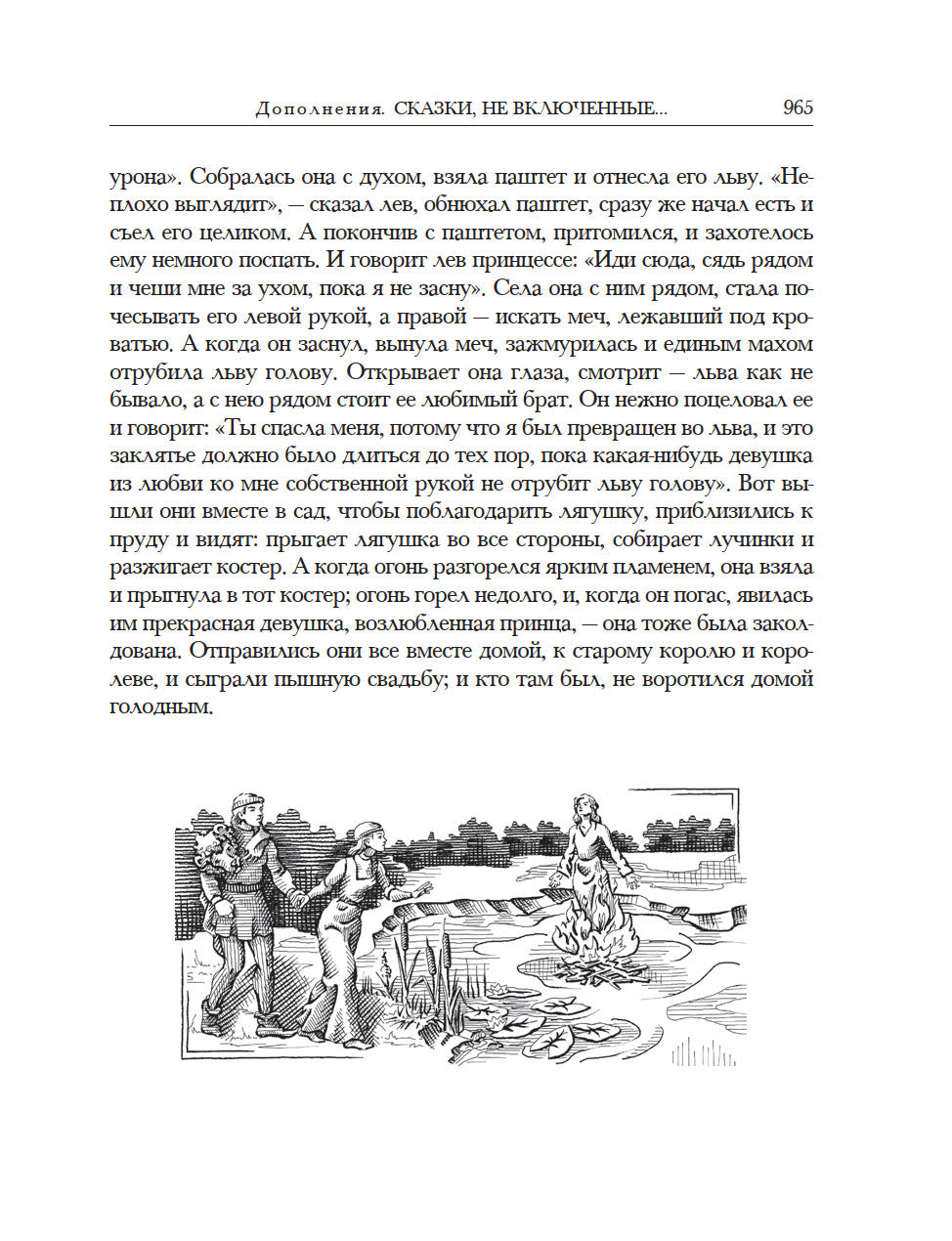 Дополнения. СКАЗКИ, НЕ ВКЛЮЧЕННЫЕ... 965

урона». Собралась она с духом, взяла паштет и отнесла его льву. «Неплохо выглядит», — сказал лев, обнюхал паштет, сразу же начал есть и съел его целиком. А покончив с паштетом, притомился, и захотелось ему немного поспать. И говорит лев принцессе: «Иди сюда, сядь рядом и чеши мне за ухом, пока я не засну». Села она с ним рядом, стала почесывать его левой рукой, а правой — искать меч, лежавший под кроватью. А когда он заснул, вынула меч, зажмурилась и единым махом отрубила льву голову. Открывает она глаза, смотрит — льва как не бывало, а с нею рядом стоит ее любимый брат. Он нежно поцеловал ее и говорит: «Ты спасла меня, потому что я был превращен во льва, и это заклятье должно было длиться до тех пор, пока какая-нибудь девушка из любви ко мне собственной рукой не отрубит льву голову». Вот вышли они вместе в сад, чтобы поблагодарить лягушку, приблизились к пруду и видят: прыгает лягушка во все стороны, собирает лучинки и разжигает костер. А когда огонь разгорелся ярким пламенем, она взяла и прыгнула в тот костер; огонь горел недолго, и, когда он погас, явилась им прекрасная девушка, возлюбленная принца, — она тоже была заколдована. Отправились они все вместе домой, к старому королю и королеве, и сыграли пышную свадьбу; и кто там был, не воротился домой голодным.